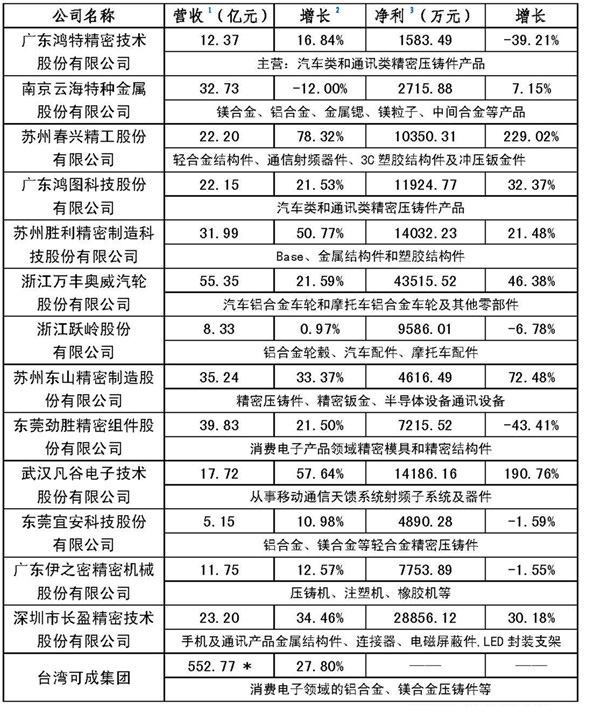 | 公司名称 | 营收$^1$（亿元） | 增长$^2$ | 净利$^3$（万元） | 增长 |
|---|---|---|---|---|
| 广东鸿特精密技术股份有限公司 | 12.37 | 16.84% | 1583.49 | -39.21% |
| | 主营：汽车类和通讯类精密压铸件产品 | | | |
| 南京云海特种金属股份有限公司 | 32.73 | -12.00% | 2715.88 | 7.15% |
| | 镁合金、铝合金、金属锶、镁粒子、中间合金等产品 | | | |
| 苏州春兴精工股份有限公司 | 22.20 | 78.32% | 10350.31 | 229.02% |
| | 轻合金结构件、通信射频器件、3C 塑胶结构件及冲压钣金件 | | | |
| 广东鸿图科技股份有限公司 | 22.15 | 21.53% | 11924.77 | 32.37% |
| | 汽车类和通讯类精密压铸件产品 | | | |
| 苏州胜利精密制造科技股份有限公司 | 31.99 | 50.77% | 14032.23 | 21.48% |
| | Base、金属结构件和塑胶结构件 | | | |
| 浙江万丰奥威汽轮股份有限公司 | 55.35 | 21.59% | 43515.52 | 46.38% |
| | 汽车铝合金车轮和摩托车铝合金车轮及其他零部件 | | | |
| 浙江跃岭股份有限公司 | 8.33 | 0.97% | 9586.01 | -6.78% |
| | 铝合金轮毂、汽车配件、摩托车配件 | | | |
| 苏州东山精密制造股份有限公司 | 35.24 | 33.37% | 4616.49 | 72.48% |
| | 精密压铸件、精密钣金、半导体设备通讯设备 | | | |
| 东莞劲胜精密组件股份有限公司 | 39.83 | 21.50% | 7215.52 | -43.41% |
| | 消费电子产品领域精密模具和精密结构件 | | | |
| 武汉凡谷电子技术股份有限公司 | 17.72 | 57.64% | 14186.16 | 190.76% |
| | 从事移动通信天馈系统射频子系统及器件 | | | |
| 东莞宜安科技股份有限公司 | 5.15 | 10.98% | 4890.28 | -1.59% |
| | 铝合金、镁合金等轻合金精密压铸件 | | | |
| 广东伊之密精密机械股份有限公司 | 11.75 | 12.57% | 7753.89 | -1.55% |
| | 压铸机、注塑机、橡胶机等 | | | |
| 深圳市长盈精密技术股份有限公司 | 23.20 | 34.46% | 28856.12 | 30.18% |
| | 手机及通讯产品金属结构件、连接器、电磁屏蔽件,LED 封装支架 | | | |
| 台湾可成集团 | 552.77 * | 27.80% | —— | —— |
| | 消费电子领域的铝合金、镁合金压铸件等 | | | |